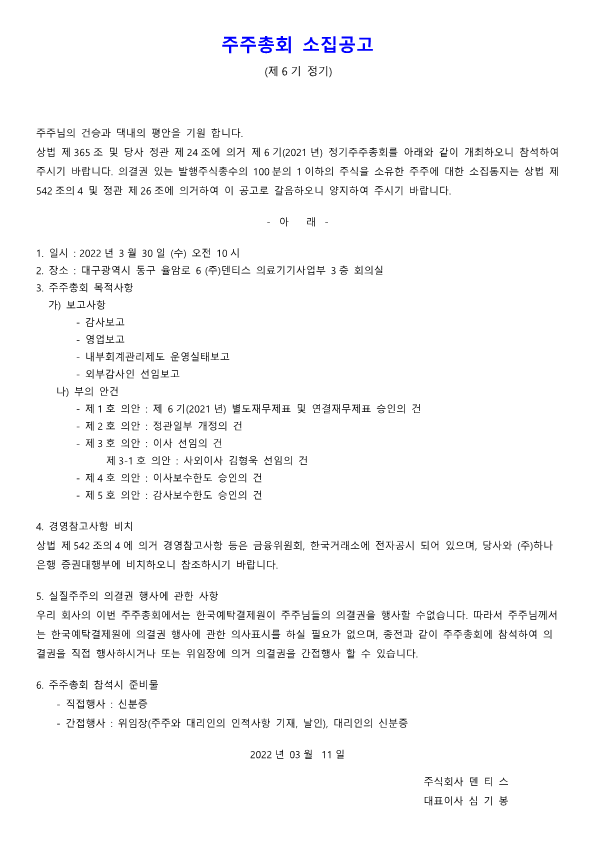 주주총회 소집공고

(제 6 기 정기)

주주님의 건승과 댁내의 평안을 기원 합니다.
상법 제 365 조 및 당사 정관 제 24 조에 의거 제 6 기(2021 년) 정기주주총회를 아래와 같이 개최하오니 참석하여 주시기 바랍니다. 의결권 있는 발행주식총수의 100 분의 1 이하의 주식을 소유한 주주에 대한 소집통지는 상법 제 542 조의 4 및 정관 제 26 조에 의거하여 이 공고로 갈음하오니 양지하여 주시기 바랍니다.

- 아 래 -

1. 일시 : 2022 년 3 월 30 일 (수) 오전 10 시
2. 장소 : 대구광역시 동구 율암로 6 (주)덴티스 의료기기사업부 3 층 회의실
3. 주주총회 목적사항
가) 보고사항
- 감사보고
- 영업보고
- 내부회계관리제도 운영실태보고
- 외부감사인 선임보고
나) 부의 안건
- 제 1 호 의안 : 제 6 기(2021 년) 별도재무제표 및 연결재무제표 승인의 건
- 제 2 호 의안 : 정관일부 개정의 건
- 제 3 호 의안 : 이사 선임의 건
제 3-1 호 의안 : 사외이사 김형욱 선임의 건
- 제 4 호 의안 : 이사보수한도 승인의 건
- 제 5 호 의안 : 감사보수한도 승인의 건

4. 경영참고사항 비치
상법 제 542 조의 4 에 의거 경영참고사항 등은 금융위원회, 한국거래소에 전자공시 되어 있으며, 당사와 (주)하나은행 증권대행부에 비치하오니 참조하시기 바랍니다.

5. 실질주주의 의결권 행사에 관한 사항
우리 회사의 이번 주주총회에서는 한국예탁결제원이 주주님들의 의결권을 행사할 수없습니다. 따라서 주주님께서는 한국예탁결제원에 의결권 행사에 관한 의사표시를 하실 필요가 없으며, 종전과 같이 주주총회에 참석하여 의결권을 직접 행사하시거나 또는 위임장에 의거 의결권을 간접행사 할 수 있습니다.

6. 주주총회 참석시 준비물
- 직접행사 : 신분증
- 간접행사 : 위임장(주주와 대리인의 인적사항 기재, 날인), 대리인의 신분증

2022 년 03 월 11 일

주식회사 덴 티 스
대표이사 심 기 봉